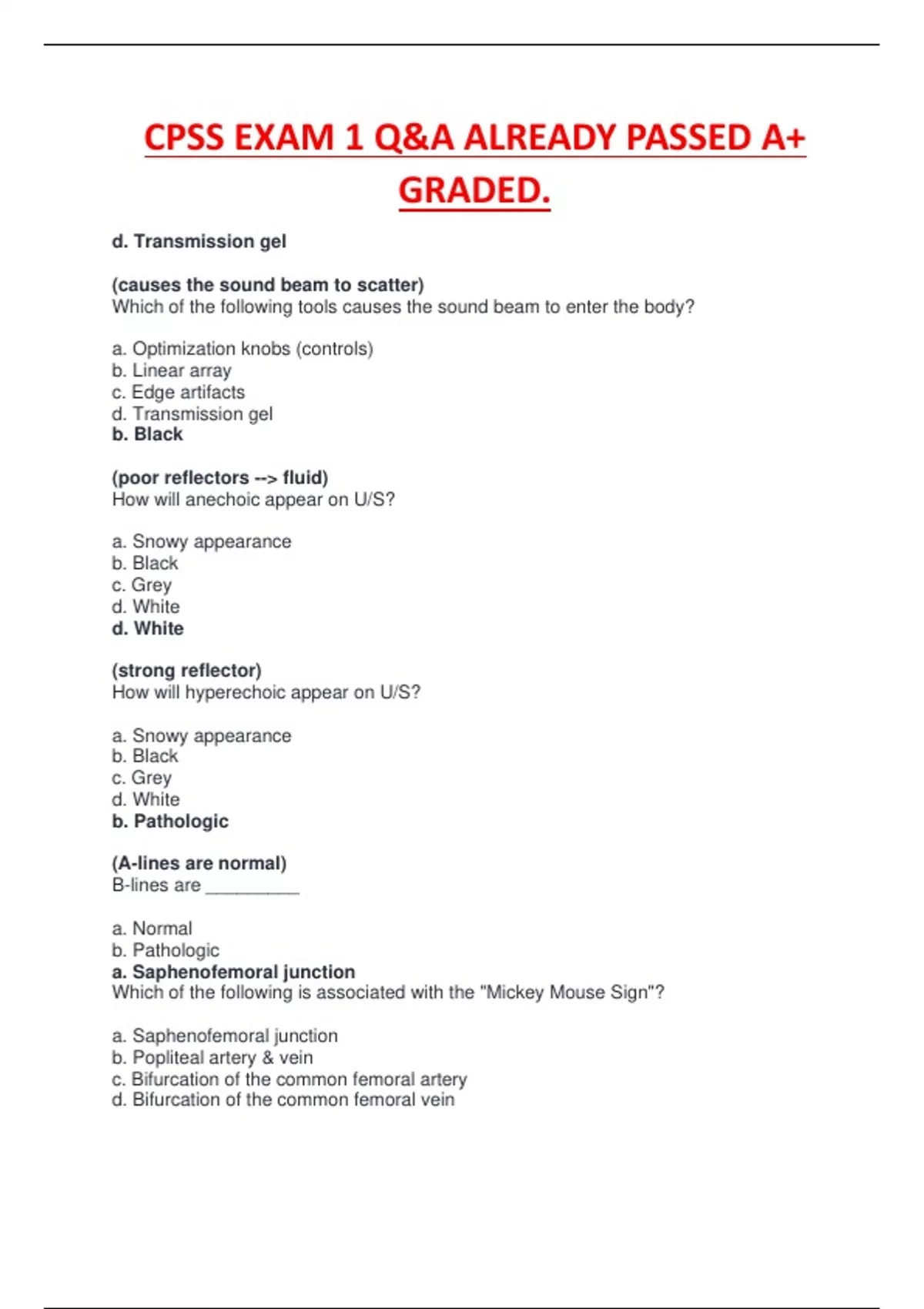 CPSS EXAM 1 Q&A ALREADY PASSED A+ GRADED.

d. Transmission gel

(causes the sound beam to scatter)
Which of the following tools causes the sound beam to enter the body?

a. Optimization knobs (controls)
b. Linear array
c. Edge artifacts
d. Transmission gel
b. Black

(poor reflectors --> fluid)
How will anechoic appear on U/S?

a. Snowy appearance
b. Black
c. Grey
d. White
d. White

(strong reflector)
How will hyperechoic appear on U/S?

a. Snowy appearance
b. Black
c. Grey
d. White
b. Pathologic

(A-lines are normal)
B-lines are _________

a. Normal
b. Pathologic
a. Saphenofemoral junction
Which of the following is associated with the "Mickey Mouse Sign"?

a. Saphenofemoral junction
b. Popliteal artery & vein
c. Bifurcation of the common femoral artery
d. Bifurcation of the common femoral vein